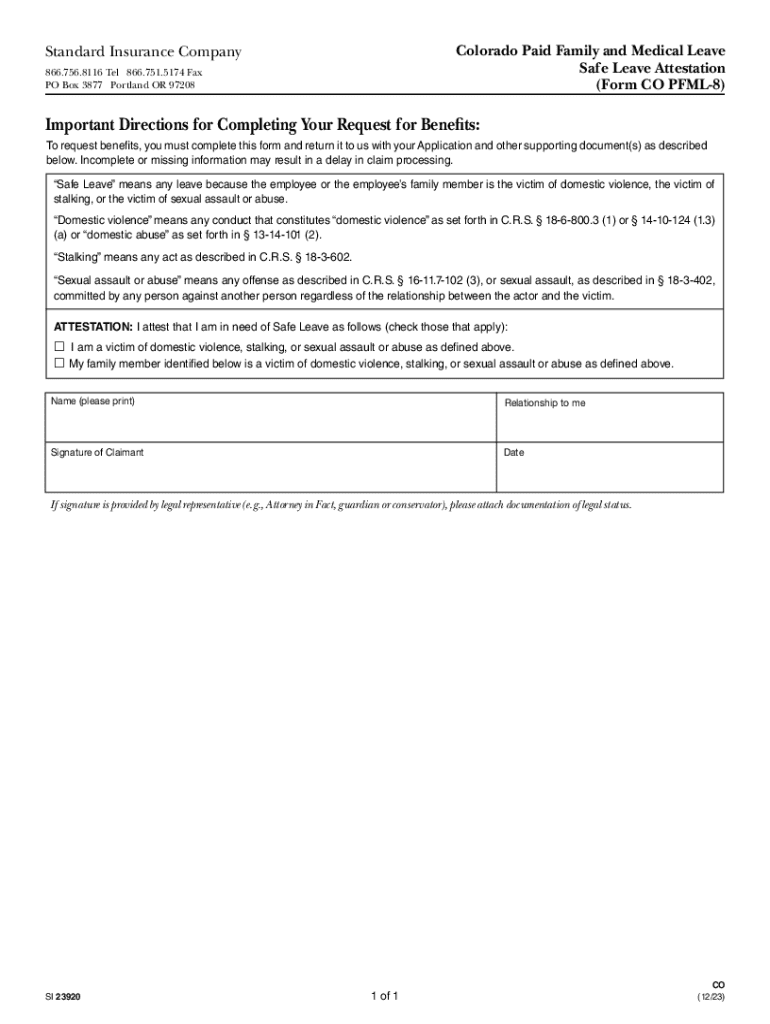 Standard Insurance Company
866.756.8116 Tel 866.751.5174 Fax
PO Box 3877 Portland OR 97208

Colorado Paid Family and Medical Leave
Safe Leave Attestation
(Form CO PFML-8)

Important Directions for Completing Your Request for Benefits:

To request benefits, you must complete this form and return it to us with your Application and other supporting document(s) as described below. Incomplete or missing information may result in a delay in claim processing.

"Safe Leave" means any leave because the employee or the employee's family member is the victim of domestic violence, the victim of stalking, or the victim of sexual assault or abuse.

"Domestic violence" means any conduct that constitutes "domestic violence" as set forth in C.R.S. § 18-6-800.3 (1) or § 14-10-124 (1.3) (a) or "domestic abuse" as set forth in § 13-14-101 (2).

"Stalking" means any act as described in C.R.S. § 18-3-602.

"Sexual assault or abuse" means any offense as described in C.R.S. § 16-11.7-102 (3), or sexual assault, as described in § 18-3-402, committed by any person against another person regardless of the relationship between the actor and the victim.

ATTESTATION: I attest that I am in need of Safe Leave as follows (check those that apply):
☐ I am a victim of domestic violence, stalking, or sexual assault or abuse as defined above.
☐ My family member identified below is a victim of domestic violence, stalking, or sexual assault or abuse as defined above.

| Name (please print) | Relationship to me |
|---|---|
| Signature of Claimant | Date |

If signature is provided by legal representative (e.g., Attorney in Fact, guardian or conservator), please attach documentation of legal status.

SI 23920

1 of 1

CO
(12/23)